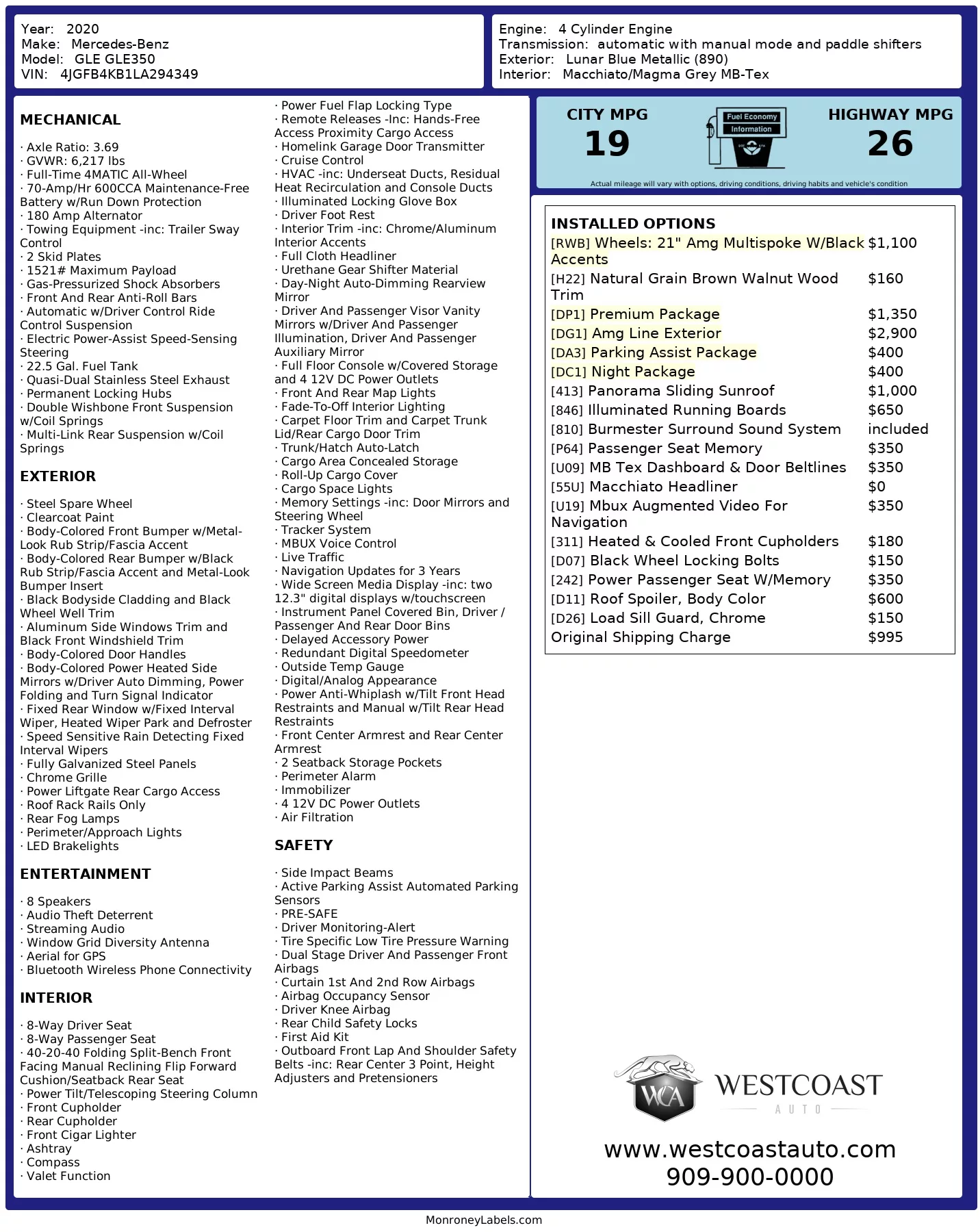 Year: 2020
Make: Mercedes-Benz
Model: GLE GLE350
VIN: 4JGFB4KB1LA294349

Engine: 4 Cylinder Engine
Transmission: automatic with manual mode and paddle shifters
Exterior: Lunar Blue Metallic (890)
Interior: Macchiato/Magma Grey MB-Tex

MECHANICAL

· Axle Ratio: 3.69
· GVWR: 6,217 lbs
· Full-Time 4MATIC All-Wheel
· 70-Amp/Hr 600CCA Maintenance-Free Battery w/Run Down Protection
· 180 Amp Alternator
· Towing Equipment -inc: Trailer Sway Control
· 2 Skid Plates
· 1521# Maximum Payload
· Gas-Pressurized Shock Absorbers
· Front And Rear Anti-Roll Bars
· Automatic w/Driver Control Ride Control Suspension
· Electric Power-Assist Speed-Sensing Steering
· 22.5 Gal. Fuel Tank
· Quasi-Dual Stainless Steel Exhaust
· Permanent Locking Hubs
· Double Wishbone Front Suspension w/Coil Springs
· Multi-Link Rear Suspension w/Coil Springs

EXTERIOR

· Steel Spare Wheel
· Clearcoat Paint
· Body-Colored Front Bumper w/Metal-Look Rub Strip/Fascia Accent
· Body-Colored Rear Bumper w/Black Rub Strip/Fascia Accent and Metal-Look Bumper Insert
· Black Bodyside Cladding and Black Wheel Well Trim
· Aluminum Side Windows Trim and Black Front Windshield Trim
· Body-Colored Door Handles
· Body-Colored Power Heated Side Mirrors w/Driver Auto Dimming, Power Folding and Turn Signal Indicator
· Fixed Rear Window w/Fixed Interval Wiper, Heated Wiper Park and Defroster
· Speed Sensitive Rain Detecting Fixed Interval Wipers
· Fully Galvanized Steel Panels
· Chrome Grille
· Power Liftgate Rear Cargo Access
· Roof Rack Rails Only
· Rear Fog Lamps
· Perimeter/Approach Lights
· LED Brakelights

ENTERTAINMENT

· 8 Speakers
· Audio Theft Deterrent
· Streaming Audio
· Window Grid Diversity Antenna
· Aerial for GPS
· Bluetooth Wireless Phone Connectivity

INTERIOR

· 8-Way Driver Seat
· 8-Way Passenger Seat
· 40-20-40 Folding Split-Bench Front Facing Manual Reclining Flip Forward Cushion/Seatback Rear Seat
· Power Tilt/Telescoping Steering Column
· Front Cupholder
· Rear Cupholder
· Front Cigar Lighter
· Ashtray
· Compass
· Valet Function
· Power Fuel Flap Locking Type
· Remote Releases -Inc: Hands-Free Access Proximity Cargo Access
· Homelink Garage Door Transmitter
· Cruise Control
· HVAC -inc: Underseat Ducts, Residual Heat Recirculation and Console Ducts
· Illuminated Locking Glove Box
· Driver Foot Rest
· Interior Trim -inc: Chrome/Aluminum Interior Accents
· Full Cloth Headliner
· Urethane Gear Shifter Material
· Day-Night Auto-Dimming Rearview Mirror
· Driver And Passenger Visor Vanity Mirrors w/Driver And Passenger Illumination, Driver And Passenger Auxiliary Mirror
· Full Floor Console w/Covered Storage and 4 12V DC Power Outlets
· Front And Rear Map Lights
· Fade-To-Off Interior Lighting
· Carpet Floor Trim and Carpet Trunk Lid/Rear Cargo Door Trim
· Trunk/Hatch Auto-Latch
· Cargo Area Concealed Storage
· Roll-Up Cargo Cover
· Cargo Space Lights
· Memory Settings -inc: Door Mirrors and Steering Wheel
· Tracker System
· MBUX Voice Control
· Live Traffic
· Navigation Updates for 3 Years
· Wide Screen Media Display -inc: two 12.3" digital displays w/touchscreen
· Instrument Panel Covered Bin, Driver / Passenger And Rear Door Bins
· Delayed Accessory Power
· Redundant Digital Speedometer
· Outside Temp Gauge
· Digital/Analog Appearance
· Power Anti-Whiplash w/Tilt Front Head Restraints and Manual w/Tilt Rear Head Restraints
· Front Center Armrest and Rear Center Armrest
· 2 Seatback Storage Pockets
· Perimeter Alarm
· Immobilizer
· 4 12V DC Power Outlets
· Air Filtration

SAFETY

· Side Impact Beams
· Active Parking Assist Automated Parking Sensors
· PRE-SAFE
· Driver Monitoring-Alert
· Tire Specific Low Tire Pressure Warning
· Dual Stage Driver And Passenger Front Airbags
· Curtain 1st And 2nd Row Airbags
· Airbag Occupancy Sensor
· Driver Knee Airbag
· Rear Child Safety Locks
· First Aid Kit
· Outboard Front Lap And Shoulder Safety Belts -inc: Rear Center 3 Point, Height Adjusters and Pretensioners

CITY MPG
19
Fuel Economy
Information
HIGHWAY MPG
26
Actual mileage will vary with options, driving conditions, driving habits and vehicle's condition

INSTALLED OPTIONS
| | |
|---|---|
| [RWB] Wheels: 21" Amg Multispoke W/Black Accents | $1,100 |
| [H22] Natural Grain Brown Walnut Wood Trim | $160 |
| [DP1] Premium Package | $1,350 |
| [DG1] Amg Line Exterior | $2,900 |
| [DA3] Parking Assist Package | $400 |
| [DC1] Night Package | $400 |
| [413] Panorama Sliding Sunroof | $1,000 |
| [846] Illuminated Running Boards | $650 |
| [810] Burmester Surround Sound System | included |
| [P64] Passenger Seat Memory | $350 |
| [U09] MB Tex Dashboard & Door Beltlines | $350 |
| [55U] Macchiato Headliner | $0 |
| [U19] Mbux Augmented Video For Navigation | $350 |
| [311] Heated & Cooled Front Cupholders | $180 |
| [D07] Black Wheel Locking Bolts | $150 |
| [242] Power Passenger Seat W/Memory | $350 |
| [D11] Roof Spoiler, Body Color | $600 |
| [D26] Load Sill Guard, Chrome | $150 |
| Original Shipping Charge | $995 |

WCA
WESTCOAST
AUTO
www.westcoastauto.com
909-900-0000

MonroneyLabels.com